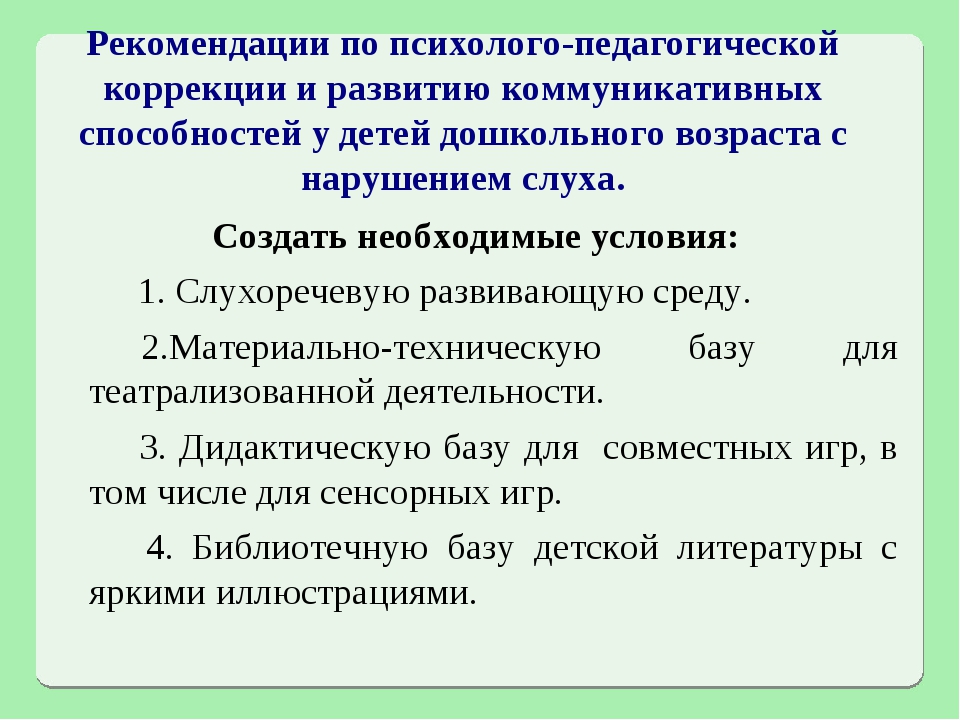 Рекомендации по психолого-педагогической коррекции и развитию коммуникативных способностей у детей дошкольного возраста с нарушением слуха.

Создать необходимые условия:

1. Слухоречевую развивающую среду.

2.Материально-техническую базу для театрализованной деятельности.

3. Дидактическую базу для совместных игр, в том числе для сенсорных игр.

4. Библиотечную базу детской литературы с яркими иллюстрациями.